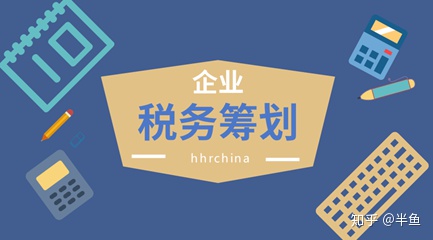 10

企业
税务筹划
hhrchina

知乎 @半鱼